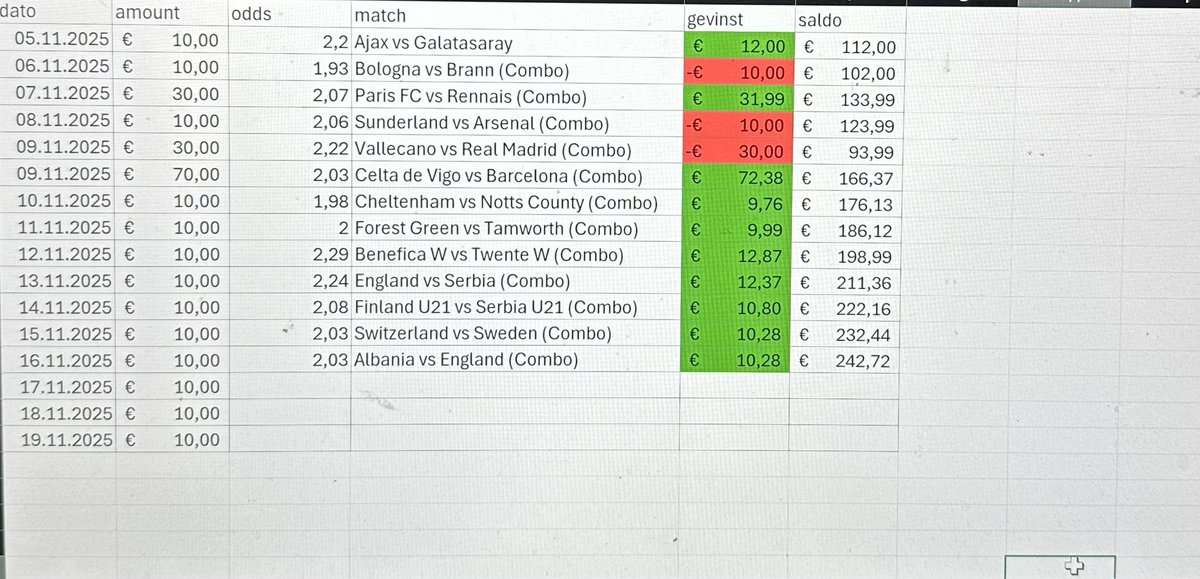 | dato | amount | odds | match | gevinst | saldo |
|---|---|---|---|---|---|
| 05.11.2025 | € 10,00 | 2,2 | Ajax vs Galatasaray | € 12,00 | € 112,00 |
| 06.11.2025 | € 10,00 | 1,93 | Bologna vs Brann (Combo) | -€ 10,00 | € 102,00 |
| 07.11.2025 | € 30,00 | 2,07 | Paris FC vs Rennais (Combo) | € 31,99 | € 133,99 |
| 08.11.2025 | € 10,00 | 2,06 | Sunderland vs Arsenal (Combo) | -€ 10,00 | € 123,99 |
| 09.11.2025 | € 30,00 | 2,22 | Vallecano vs Real Madrid (Combo) | -€ 30,00 | € 93,99 |
| 09.11.2025 | € 70,00 | 2,03 | Celta de Vigo vs Barcelona (Combo) | € 72,38 | € 166,37 |
| 10.11.2025 | € 10,00 | 1,98 | Cheltenham vs Notts County (Combo) | € 9,76 | € 176,13 |
| 11.11.2025 | € 10,00 | 2 | Forest Green vs Tamworth (Combo) | € 9,99 | € 186,12 |
| 12.11.2025 | € 10,00 | 2,29 | Benefica W vs Twente W (Combo) | € 12,87 | € 198,99 |
| 13.11.2025 | € 10,00 | 2,24 | England vs Serbia (Combo) | € 12,37 | € 211,36 |
| 14.11.2025 | € 10,00 | 2,08 | Finland U21 vs Serbia U21 (Combo) | € 10,80 | € 222,16 |
| 15.11.2025 | € 10,00 | 2,03 | Switzerland vs Sweden (Combo) | € 10,28 | € 232,44 |
| 16.11.2025 | € 10,00 | 2,03 | Albania vs England (Combo) | € 10,28 | € 242,72 |
| 17.11.2025 | € 10,00 | | | | |
| 18.11.2025 | € 10,00 | | | | |
| 19.11.2025 | € 10,00 | | | | |